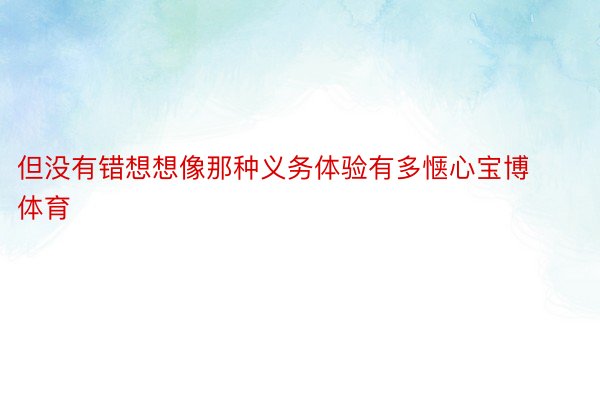 但没有错想想像那种义务体验有多惬心宝博体育